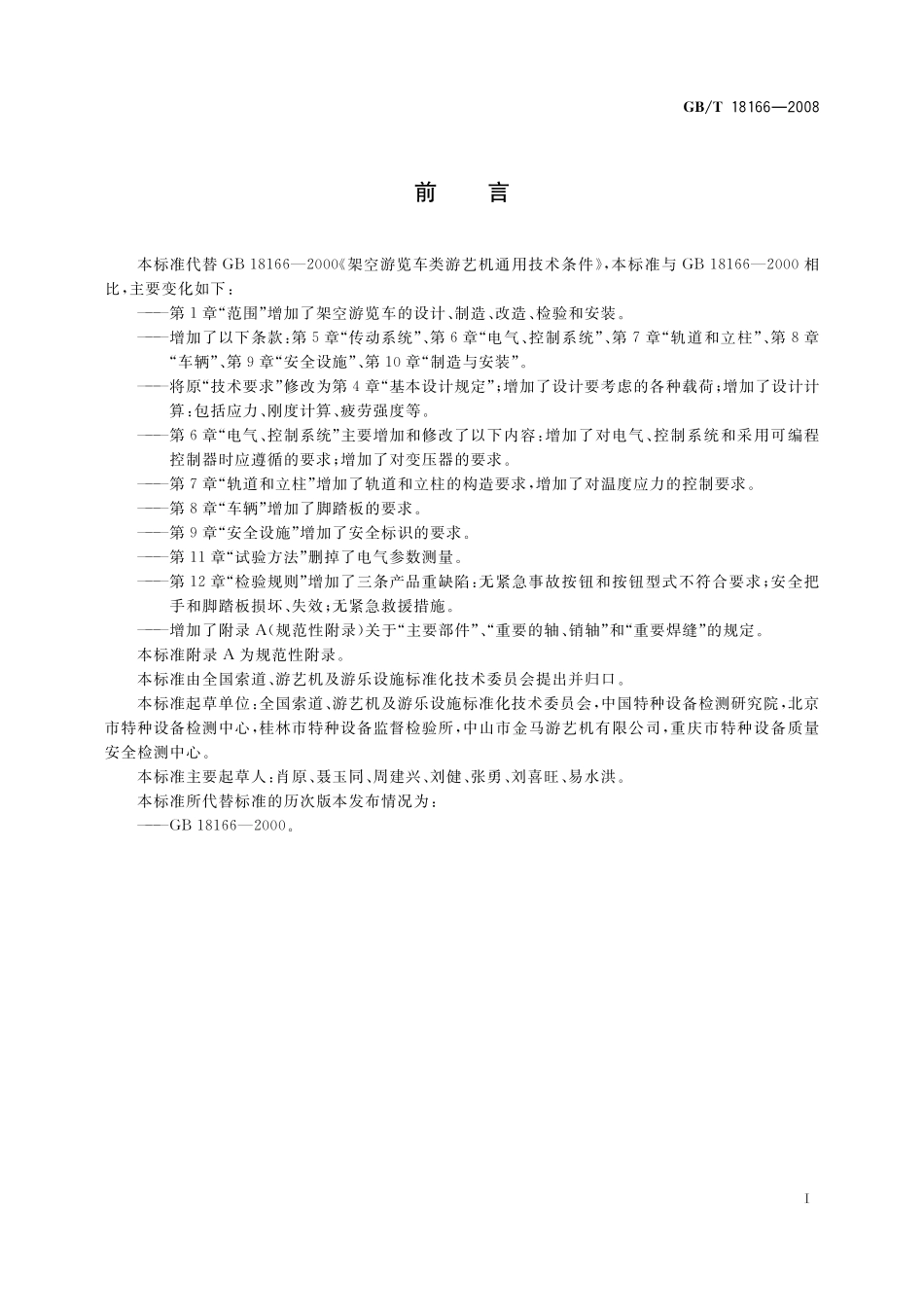 GB/T 18166—2008

前　言

本标准代替 GB 18166—2000《架空游览车类游艺机通用技术条件》，本标准与 GB 18166—2000 相比，主要变化如下：

——第 1 章“范围”增加了架空游览车的设计、制造、改造、检验和安装。

——增加了以下条款：第 5 章“传动系统”、第 6 章“电气、控制系统”、第 7 章“轨道和立柱”、第 8 章“车辆”、第 9 章“安全设施”、第 10 章“制造与安装”。

——将原“技术要求”修改为第 4 章“基本设计规定”；增加了设计要考虑的各种载荷；增加了设计计算：包括应力、刚度计算、疲劳强度等。

——第 6 章“电气、控制系统”主要增加和修改了以下内容：增加了对电气、控制系统和采用可编程控制器时应遵循的要求；增加了对变压器的要求。

——第 7 章“轨道和立柱”增加了轨道和立柱的构造要求，增加了对温度应力的控制要求。

——第 8 章“车辆”增加了脚踏板的要求。

——第 9 章“安全设施”增加了安全标识的要求。

——第 11 章“试验方法”删掉了电气参数测量。

——第 12 章“检验规则”增加了三条产品重缺陷：无紧急事故按钮和按钮型式不符合要求；安全把手和脚踏板损坏、失效；无紧急救援措施。

——增加了附录 A(规范性附录)关于“主要部件”、“重要的轴、销轴”和“重要焊缝”的规定。

本标准附录 A 为规范性附录。

本标准由全国索道、游艺机及游乐设施标准化技术委员会提出并归口。

本标准起草单位：全国索道、游艺机及游乐设施标准化技术委员会，中国特种设备检测研究院，北京市特种设备检测中心，桂林市特种设备监督检验所，中山市金马游艺机有限公司，重庆市特种设备质量安全检测中心。

本标准主要起草人：肖原、聂玉同、周建兴、刘健、张勇、刘喜旺、易水洪。

本标准所代替标准的历次版本发布情况为：

——GB 18166—2000。

I